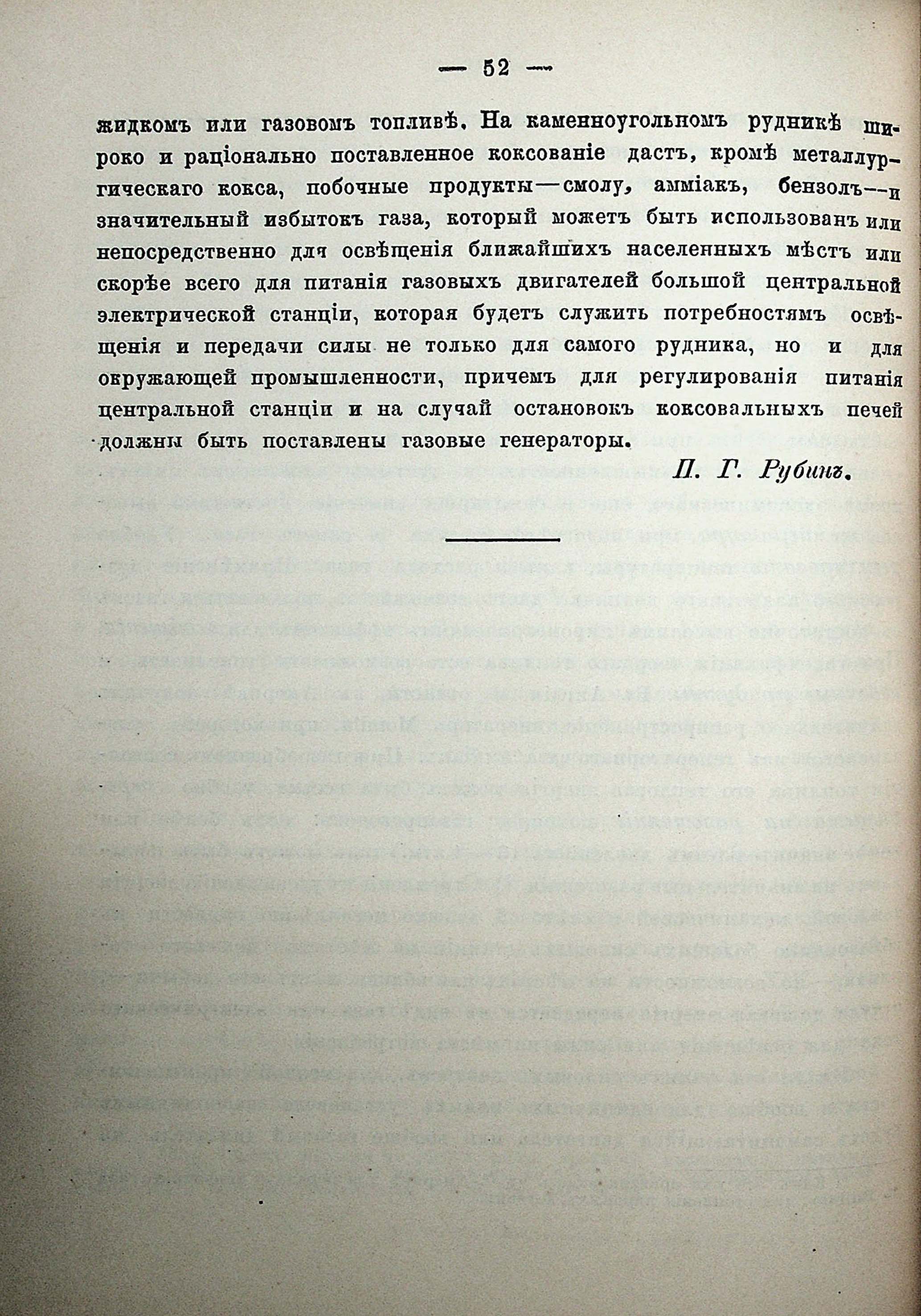 — 52 —

жидкомъ или газовомъ топливѣ. На каменноугольномъ рудникѣ широко и раціонально поставленное коксованіе дастъ, кромѣ металлургическаго кокса, побочные продукты—смолу, амміакъ, бензолъ—и значительный избытокъ газа, который можетъ быть использованъ или непосредственно для освѣщенія ближайшихъ населенныхъ мѣстъ или скорѣе всего для питанія газовыхъ двигателей большой центральной электрической станціи, которая будетъ служить потребностямъ освѣщенія и передачи силы не только для самого рудника, но и для окружающей промышленности, причемъ для регулированія питанія центральной станціи и на случай остановокъ коксовальныхъ печей должны быть поставлены газовые генераторы.

П. Г. Рубинъ.